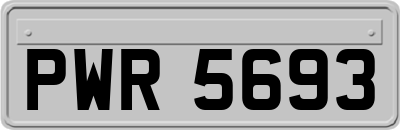 PWR 5693